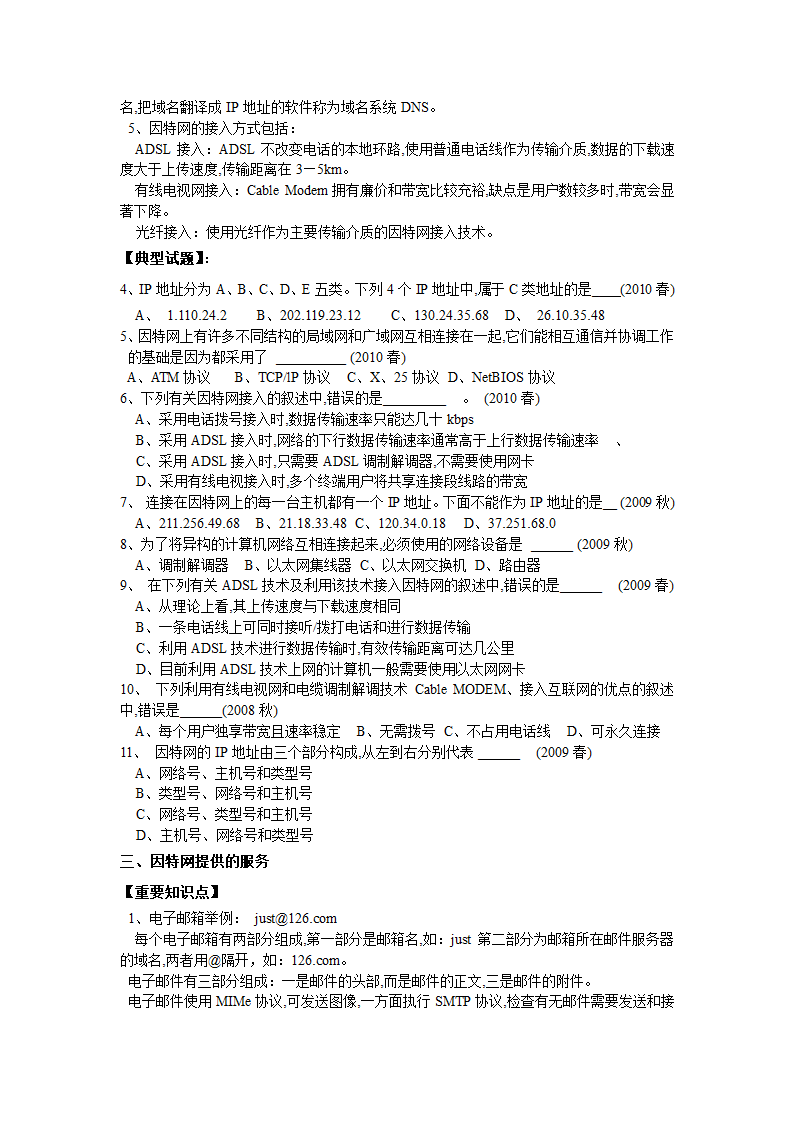 名,把域名翻译成 IP 地址的软件称为域名系统 DNS。

5、因特网的接入方式包括：

ADSL 接入：ADSL 不改变电话的本地环路,使用普通电话线作为传输介质,数据的下载速度大于上传速度,传输距离在 3－5km。

有线电视网接入：Cable Modem 拥有廉价和带宽比较充裕,缺点是用户数较多时,带宽会显著下降。

光纤接入：使用光纤作为主要传输介质的因特网接入技术。

【典型试题】:

4、IP 地址分为 A、B、C、D、E 五类。下列 4 个 IP 地址中,属于 C 类地址的是____(2010 春)

A、 1.110.24.2 B、202.119.23.12 C、130.24.35.68 D、 26.10.35.48

5、因特网上有许多不同结构的局域网和广域网互相连接在一起,它们能相互通信并协调工作的基础是因为都采用了 __________ (2010 春)

A、ATM 协议 B、TCP/IP 协议 C、X、25 协议 D、NetBIOS 协议

6、下列有关因特网接入的叙述中,错误的是_________ 。 (2010 春)

A、采用电话拨号接入时,数据传输速率只能达几十 kbps

B、采用 ADSL 接入时,网络的下行数据传输速率通常高于上行数据传输速率 、

C、采用 ADSL 接入时,只需要 ADSL 调制解调器,不需要使用网卡

D、采用有线电视接入时,多个终端用户将共享连接段线路的带宽

7、 连接在因特网上的每一台主机都有一个 IP 地址。下面不能作为 IP 地址的是__ (2009 秋)

A、211.256.49.68 B、21.18.33.48 C、120.34.0.18 D、37.251.68.0

8、为了将异构的计算机网络互相连接起来,必须使用的网络设备是 ______ (2009 秋)

A、调制解调器 B、以太网集线器 C、以太网交换机 D、路由器

9、 在下列有关 ADSL 技术及利用该技术接入因特网的叙述中,错误的是______ (2009 春)

A、从理论上看,其上传速度与下载速度相同

B、一条电话线上可同时接听/拨打电话和进行数据传输

C、利用 ADSL 技术进行数据传输时,有效传输距离可达几公里

D、目前利用 ADSL 技术上网的计算机一般需要使用以太网网卡

10、 下列利用有线电视网和电缆调制解调技术 Cable MODEM、接入互联网的优点的叙述中,错误是______(2008 秋)

A、每个用户独享带宽且速率稳定 B、无需拨号 C、不占用电话线 D、可永久连接

11、 因特网的 IP 地址由三个部分构成,从左到右分别代表 ______ (2009 春)

A、网络号、主机号和类型号

B、类型号、网络号和主机号

C、网络号、类型号和主机号

D、主机号、网络号和类型号

三、因特网提供的服务

【重要知识点】

1、电子邮箱举例： just@126.com

每个电子邮箱有两部分组成,第一部分是邮箱名,如：just 第二部分为邮箱所在邮件服务器的域名,两者用@隔开，如：126.com。

电子邮件有三部分组成：一是邮件的头部,而是邮件的正文,三是邮件的附件。

电子邮件使用 MIMe 协议,可发送图像,一方面执行 SMTP 协议,检查有无邮件需要发送和接